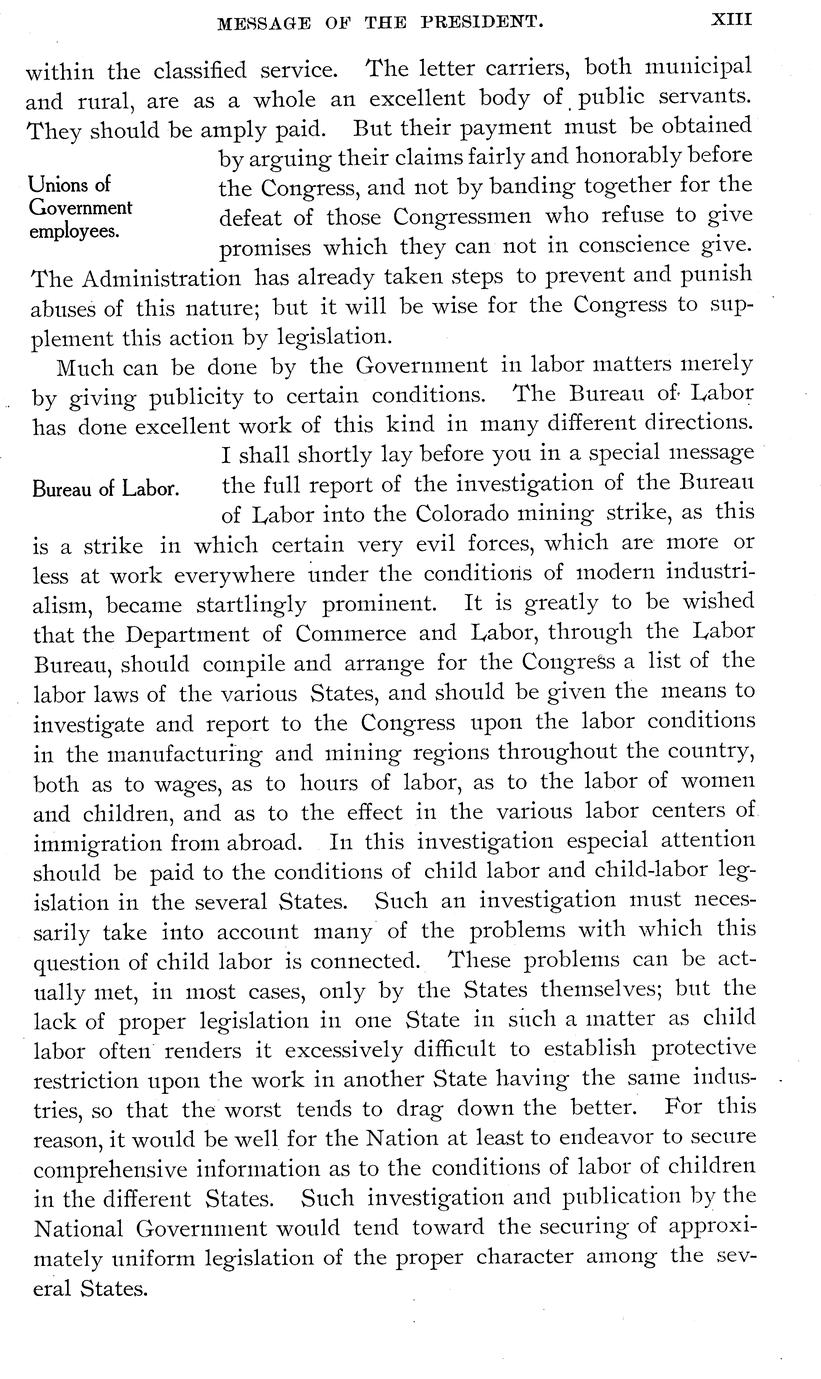 MESSAGE OF THE PRESIDENT. XIII

within the classified service. The letter carriers, both municipal and rural, are as a whole an excellent body of public servants. They should be amply paid. But their payment must be obtained by arguing their claims fairly and honorably before the Congress, and not by banding together for the defeat of those Congressmen who refuse to give promises which they can not in conscience give. The Administration has already taken steps to prevent and punish abuses of this nature; but it will be wise for the Congress to supplement this action by legislation.

Unions of Government employees.

Much can be done by the Government in labor matters merely by giving publicity to certain conditions. The Bureau of Labor has done excellent work of this kind in many different directions. I shall shortly lay before you in a special message the full report of the investigation of the Bureau of Labor into the Colorado mining strike, as this is a strike in which certain very evil forces, which are more or less at work everywhere under the conditions of modern industrialism, became startlingly prominent. It is greatly to be wished that the Department of Commerce and Labor, through the Labor Bureau, should compile and arrange for the Congress a list of the labor laws of the various States, and should be given the means to investigate and report to the Congress upon the labor conditions in the manufacturing and mining regions throughout the country, both as to wages, as to hours of labor, as to the labor of women and children, and as to the effect in the various labor centers of immigration from abroad. In this investigation especial attention should be paid to the conditions of child labor and child-labor legislation in the several States. Such an investigation must necessarily take into account many of the problems with which this question of child labor is connected. These problems can be actually met, in most cases, only by the States themselves; but the lack of proper legislation in one State in such a matter as child labor often renders it excessively difficult to establish protective restriction upon the work in another State having the same industries, so that the worst tends to drag down the better. For this reason, it would be well for the Nation at least to endeavor to secure comprehensive information as to the conditions of labor of children in the different States. Such investigation and publication by the National Government would tend toward the securing of approximately uniform legislation of the proper character among the several States.

Bureau of Labor.